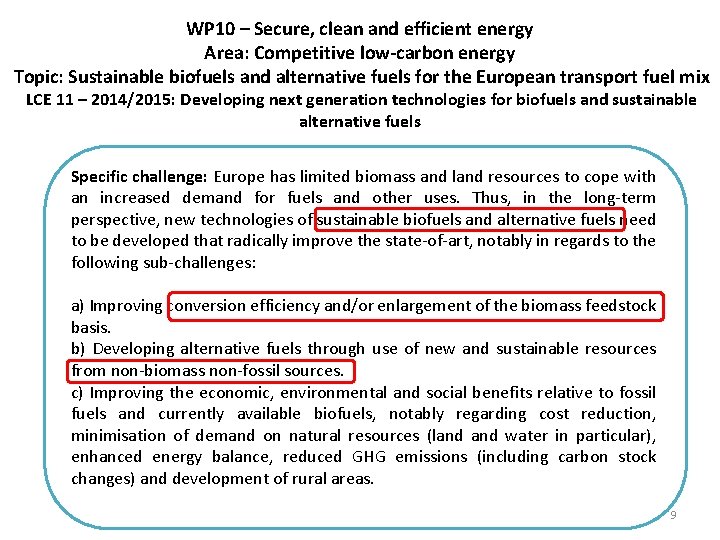 WP10 – Secure, clean and efficient energy
Area: Competitive low-carbon energy
Topic: Sustainable biofuels and alternative fuels for the European transport fuel mix
LCE 11 – 2014/2015: Developing next generation technologies for biofuels and sustainable alternative fuels

Specific challenge: Europe has limited biomass and land resources to cope with an increased demand for fuels and other uses. Thus, in the long-term perspective, new technologies of sustainable biofuels and alternative fuels need to be developed that radically improve the state-of-art, notably in regards to the following sub-challenges:

a) Improving conversion efficiency and/or enlargement of the biomass feedstock basis.
b) Developing alternative fuels through use of new and sustainable resources from non-biomass non-fossil sources.
c) Improving the economic, environmental and social benefits relative to fossil fuels and currently available biofuels, notably regarding cost reduction, minimisation of demand on natural resources (land and water in particular), enhanced energy balance, reduced GHG emissions (including carbon stock changes) and development of rural areas.

9